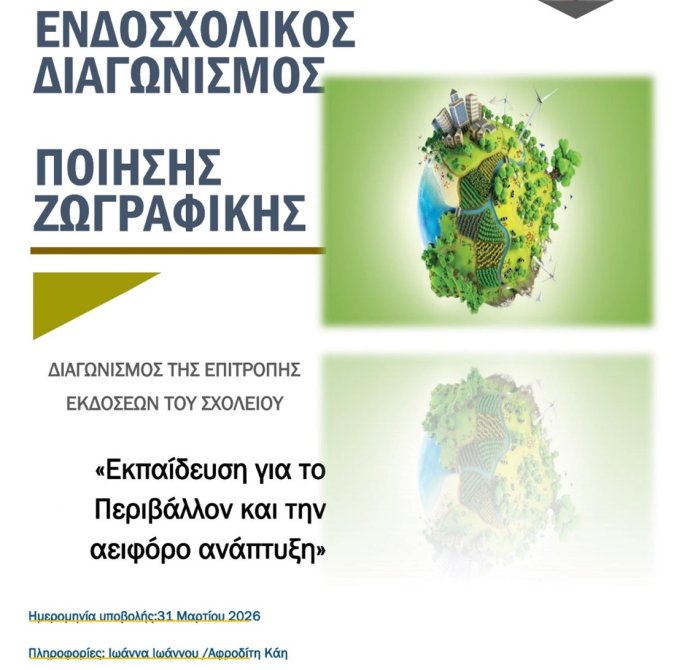 ΕΝΔΟΣΧΟΛΙΚΟΣ ΔΙΑΓΩΝΙΣΜΟΣ

ΠΟΙΗΣΗΣ ΖΩΓΡΑΦΙΚΗΣ

ΔΙΑΓΩΝΙΣΜΟΣ ΤΗΣ ΕΠΙΤΡΟΠΗΣ ΕΚΔΟΣΕΩΝ ΤΟΥ ΣΧΟΛΕΙΟΥ

«Εκπαίδευση για το Περιβάλλον και την αειφόρο ανάπτυξη»

Ημερομηνία υποβολής:31 Μαρτίου 2026

Πληροφορίες: Ιωάννα Ιωάννου /Αφροδίτη Κάη